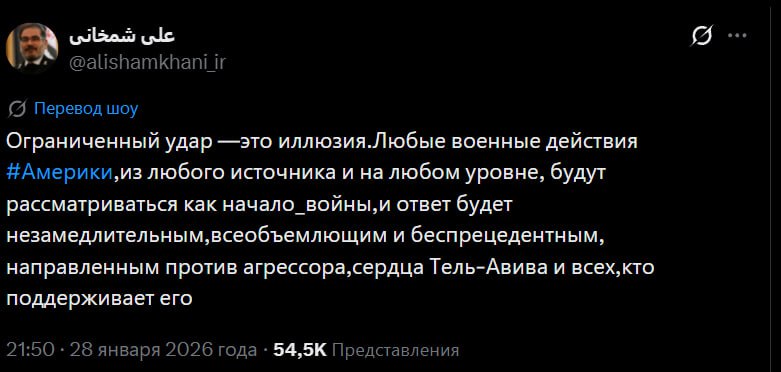 علی شمخانی
@alishamkhani_ir

Перевод шоу

Ограниченный удар —это иллюзия.Любые военные действия #Америки,из любого источника и на любом уровне, будут рассматриваться как начало_войны,и ответ будет незамедлительным,всеобъемлющим и беспрецедентным, направленным против агрессора,сердца Тель-Авива и всех,кто поддерживает его

21:50 · 28 января 2026 года · 54,5K Представления